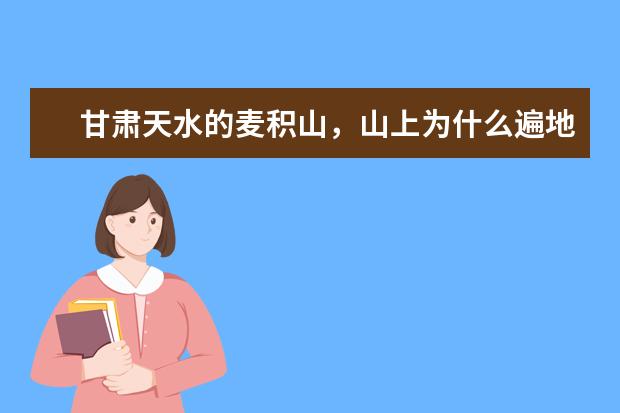 甘肃天水的麦积山，山上为什么遍地